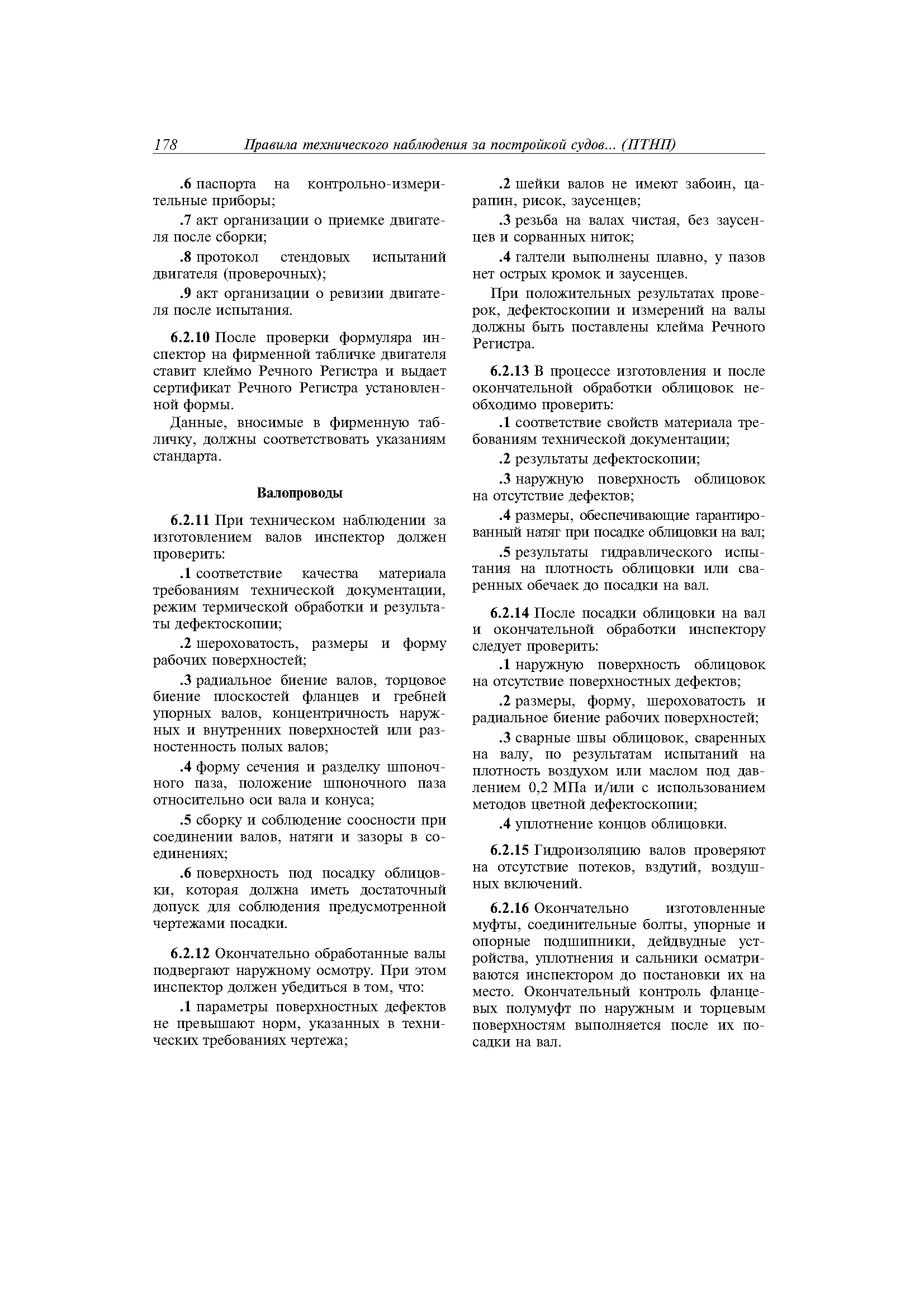 178 Правила технического наблюдения за постройкой судов... (ПТНП)

.6 паспорта на контрольно-измерительные приборы;

.7 акт организации о приемке двигателя после сборки;

.8 протокол стендовых испытаний двигателя (проверочных);

.9 акт организации о ревизии двигателя после испытания.

6.2.10 После проверки формуляра инспектор на фирменной табличке двигателя ставит клеймо Речного Регистра и выдает сертификат Речного Регистра установленной формы.

Данные, вносимые в фирменную табличку, должны соответствовать указаниям стандарта.

Валопроводы

6.2.11 При техническом наблюдении за изготовлением валов инспектор должен проверить:

.1 соответствие качества материала требованиям технической документации, режим термической обработки и результаты дефектоскопии;

.2 шероховатость, размеры и форму рабочих поверхностей;

.3 радиальное биение валов, торцовое биение плоскостей фланцев и гребней упорных валов, концентричность наружных и внутренних поверхностей или разностенность полых валов;

.4 форму сечения и разделку шпоночного паза, положение шпоночного паза относительно оси вала и конуса;

.5 сборку и соблюдение соосности при соединении валов, натяги и зазоры в соединениях;

.6 поверхность под посадку облицовки, которая должна иметь достаточный допуск для соблюдения предусмотренной чертежами посадки.

6.2.12 Окончательно обработанные валы подвергают наружному осмотру. При этом инспектор должен убедиться в том, что:

.1 параметры поверхностных дефектов не превышают норм, указанных в технических требованиях чертежа;

.2 шейки валов не имеют забоин, царапин, рисок, заусенцев;

.3 резьба на валах чистая, без заусенцев и сорванных ниток;

.4 галтели выполнены плавно, у пазов нет острых кромок и заусенцев.

При положительных результатах проверок, дефектоскопии и измерений на валы должны быть поставлены клейма Речного Регистра.

6.2.13 В процессе изготовления и после окончательной обработки облицовок необходимо проверить:

.1 соответствие свойств материала требованиям технической документации;

.2 результаты дефектоскопии;

.3 наружную поверхность облицовок на отсутствие дефектов;

.4 размеры, обеспечивающие гарантированный натяг при посадке облицовки на вал;

.5 результаты гидравлического испытания на плотность облицовки или сваренных обечаек до посадки на вал.

6.2.14 После посадки облицовки на вал и окончательной обработки инспектору следует проверить:

.1 наружную поверхность облицовок на отсутствие поверхностных дефектов;

.2 размеры, форму, шероховатость и радиальное биение рабочих поверхностей;

.3 сварные швы облицовок, сваренных на валу, по результатам испытаний на плотность воздухом или маслом под давлением 0,2 МПа и/или с использованием методов цветной дефектоскопии;

.4 уплотнение концов облицовки.

6.2.15 Гидроизоляцию валов проверяют на отсутствие потеков, вздутий, воздушных включений.

6.2.16 Окончательно изготовленные муфты, соединительные болты, упорные и опорные подшипники, дейдвудные устройства, уплотнения и сальники осматриваются инспектором до постановки их на место. Окончательный контроль фланцевых полумуфт по наружным и торцевым поверхностям выполняется после их посадки на вал.